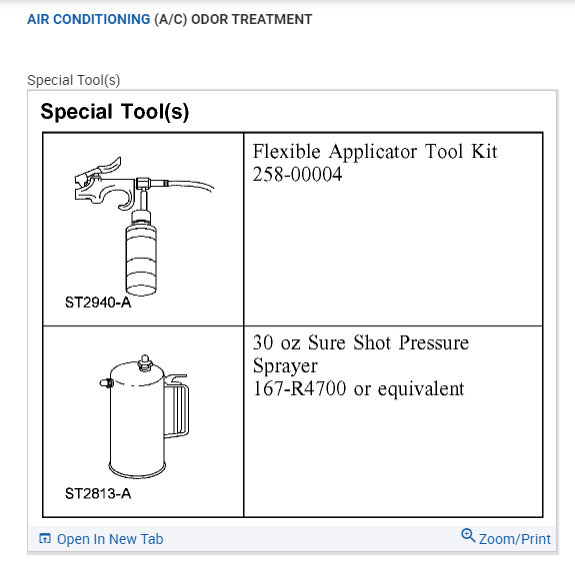 AIR CONDITIONING (A/C) ODOR TREATMENT

Special Tool(s)

Special Tool(s)

| | |
|---|---|
| ST2940-A | Flexible Applicator Tool Kit 258-00004 |
| ST2813-A | 30 oz Sure Shot Pressure Sprayer 167-R4700 or equivalent |

Open In New Tab

Zoom/Print